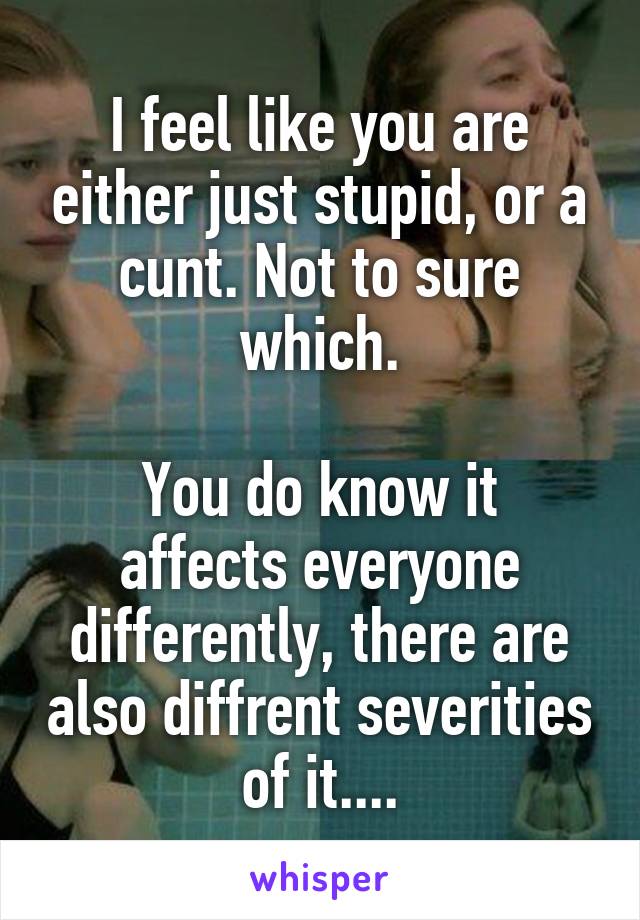 I feel like you are either just stupid, or a cunt. Not to sure which.

You do know it affects everyone differently, there are also diffrent severities of it....

whisper